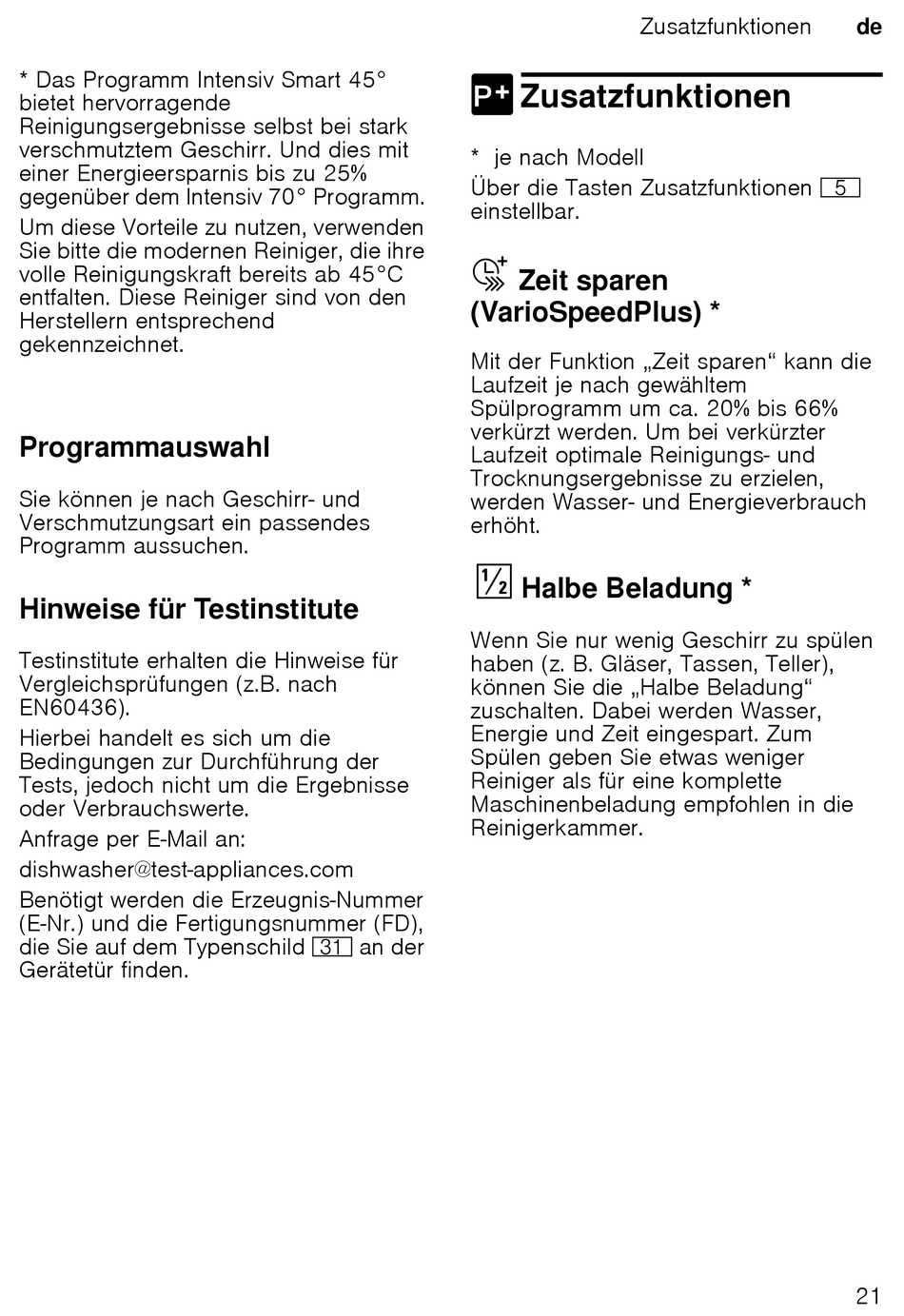 Zusatzfunktionen de

* Das Programm Intensiv Smart 45° bietet hervorragende Reinigungsergebnisse selbst bei stark verschmutztem Geschirr. Und dies mit einer Energieersparnis bis zu 25% gegenüber dem Intensiv 70° Programm.

Um diese Vorteile zu nutzen, verwenden Sie bitte die modernen Reiniger, die ihre volle Reinigungskraft bereits ab 45°C entfalten. Diese Reiniger sind von den Herstellern entsprechend gekennzeichnet.

Programmauswahl

Sie können je nach Geschirr- und Verschmutzungsart ein passendes Programm aussuchen.

Hinweise für Testinstitute

Testinstitute erhalten die Hinweise für Vergleichsprüfungen (z.B. nach EN60436).

Hierbei handelt es sich um die Bedingungen zur Durchführung der Tests, jedoch nicht um die Ergebnisse oder Verbrauchswerte.

Anfrage per E-Mail an:

dishwasher@test-appliances.com

Benötigt werden die Erzeugnis-Nummer (E-Nr.) und die Fertigungsnummer (FD), die Sie auf dem Typenschild 31 an der Gerätetür finden.

P+ Zusatzfunktionen

* je nach Modell

Über die Tasten Zusatzfunktionen 5 einstellbar.

Zeit sparen (VarioSpeedPlus) *

Mit der Funktion „Zeit sparen“ kann die Laufzeit je nach gewähltem Spülprogramm um ca. 20% bis 66% verkürzt werden. Um bei verkürzter Laufzeit optimale Reinigungs- und Trocknungsergebnisse zu erzielen, werden Wasser- und Energieverbrauch erhöht.

½ Halbe Beladung *

Wenn Sie nur wenig Geschirr zu spülen haben (z. B. Gläser, Tassen, Teller), können Sie die „Halbe Beladung“ zuschalten. Dabei werden Wasser, Energie und Zeit eingespart. Zum Spülen geben Sie etwas weniger Reiniger als für eine komplette Maschinenbeladung empfohlen in die Reinigerkammer.

21